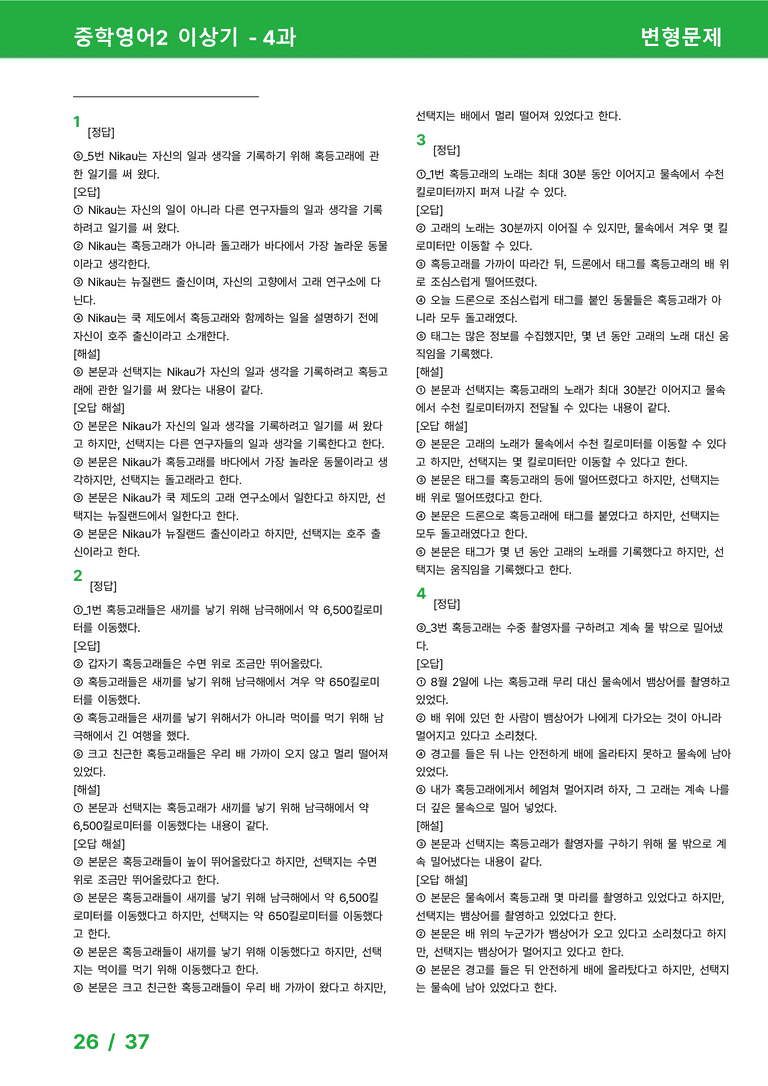 중학영어2 이상기 - 4과

변형문제

1
[정답]
⑤_5번 Nikau는 자신의 일과 생각을 기록하기 위해 혹등고래에 관한 일기를 써 왔다.
[오답]
① Nikau는 자신의 일이 아니라 다른 연구자들의 일과 생각을 기록하려고 일기를 써 왔다.
② Nikau는 혹등고래가 아니라 돌고래가 바다에서 가장 놀라운 동물이라고 생각한다.
③ Nikau는 뉴질랜드 출신이며, 자신의 고향에서 고래 연구소에 다닌다.
④ Nikau는 쿡 제도에서 혹등고래와 함께하는 일을 설명하기 전에 자신이 호주 출신이라고 소개한다.
[해설]
⑤ 본문과 선택지는 Nikau가 자신의 일과 생각을 기록하려고 혹등고래에 관한 일기를 써 왔다는 내용이 같다.
[오답 해설]
① 본문은 Nikau가 자신의 일과 생각을 기록하려고 일기를 써 왔다고 하지만, 선택지는 다른 연구자들의 일과 생각을 기록한다고 한다.
② 본문은 Nikau가 혹등고래를 바다에서 가장 놀라운 동물이라고 생각하지만, 선택지는 돌고래라고 한다.
③ 본문은 Nikau가 쿡 제도의 고래 연구소에서 일한다고 하지만, 선택지는 뉴질랜드에서 일한다고 한다.
④ 본문은 Nikau가 뉴질랜드 출신이라고 하지만, 선택지는 호주 출신이라고 한다.

2
[정답]
①_1번 혹등고래들은 새끼를 낳기 위해 남극해에서 약 6,500킬로미터를 이동했다.
[오답]
② 갑자기 혹등고래들은 수면 위로 조금만 뛰어올랐다.
③ 혹등고래들은 새끼를 낳기 위해 남극해에서 겨우 약 650킬로미터를 이동했다.
④ 혹등고래들은 새끼를 낳기 위해서가 아니라 먹이를 먹기 위해 남극해에서 긴 여행을 했다.
⑤ 크고 친근한 혹등고래들은 우리 배 가까이 오지 않고 멀리 떨어져 있었다.
[해설]
① 본문과 선택지는 혹등고래가 새끼를 낳기 위해 남극해에서 약 6,500킬로미터를 이동했다는 내용이 같다.
[오답 해설]
② 본문은 혹등고래들이 높이 뛰어올랐다고 하지만, 선택지는 수면 위로 조금만 뛰어올랐다고 한다.
③ 본문은 혹등고래들이 새끼를 낳기 위해 남극해에서 약 6,500킬로미터를 이동했다고 하지만, 선택지는 약 650킬로미터를 이동했다고 한다.
④ 본문은 혹등고래들이 새끼를 낳기 위해 이동했다고 하지만, 선택지는 먹이를 먹기 위해 이동했다고 한다.
⑤ 본문은 크고 친근한 혹등고래들이 우리 배 가까이 왔다고 하지만, 선택지는 배에서 멀리 떨어져 있었다고 한다.

3
[정답]
①_1번 혹등고래의 노래는 최대 30분 동안 이어지고 물속에서 수천 킬로미터까지 퍼져 나갈 수 있다.
[오답]
② 고래의 노래는 30분까지 이어질 수 있지만, 물속에서 겨우 몇 킬로미터만 이동할 수 있다.
③ 혹등고래를 가까이 따라간 뒤, 드론에서 태그를 혹등고래의 배 위로 조심스럽게 떨어뜨렸다.
④ 오늘 드론으로 조심스럽게 태그를 붙인 동물들은 혹등고래가 아니라 모두 돌고래였다.
⑤ 태그는 많은 정보를 수집했지만, 몇 년 동안 고래의 노래 대신 움직임을 기록했다.
[해설]
① 본문과 선택지는 혹등고래의 노래가 최대 30분간 이어지고 물속에서 수천 킬로미터까지 전달될 수 있다는 내용이 같다.
[오답 해설]
② 본문은 고래의 노래가 물속에서 수천 킬로미터를 이동할 수 있다고 하지만, 선택지는 몇 킬로미터만 이동할 수 있다고 한다.
③ 본문은 태그를 혹등고래의 등에 떨어뜨렸다고 하지만, 선택지는 배 위로 떨어뜨렸다고 한다.
④ 본문은 드론으로 혹등고래에 태그를 붙였다고 하지만, 선택지는 모두 돌고래였다고 한다.
⑤ 본문은 태그가 몇 년 동안 고래의 노래를 기록했다고 하지만, 선택지는 움직임을 기록했다고 한다.

4
[정답]
③_3번 혹등고래는 수중 촬영자를 구하려고 계속 물 밖으로 밀어냈다.
[오답]
① 8월 2일에 나는 혹등고래 무리 대신 물속에서 뱀상어를 촬영하고 있었다.
② 배 위에 있던 한 사람이 뱀상어가 나에게 다가오는 것이 아니라 멀어지고 있다고 소리쳤다.
④ 경고를 들은 뒤 나는 안전하게 배에 올라타지 못하고 물속에 남아 있었다.
⑤ 내가 혹등고래에게서 헤엄쳐 멀어지려 하자, 그 고래는 계속 나를 더 깊은 물속으로 밀어 넣었다.
[해설]
③ 본문과 선택지는 혹등고래가 촬영자를 구하기 위해 물 밖으로 계속 밀어냈다는 내용이 같다.
[오답 해설]
① 본문은 물속에서 혹등고래 몇 마리를 촬영하고 있었다고 하지만, 선택지는 뱀상어를 촬영하고 있었다고 한다.
② 본문은 배 위의 누군가가 뱀상어가 오고 있다고 소리쳤다고 하지만, 선택지는 뱀상어가 멀어지고 있다고 한다.
④ 본문은 경고를 들은 뒤 안전하게 배에 올라탔다고 하지만, 선택지는 물속에 남아 있었다고 한다.

26 / 37